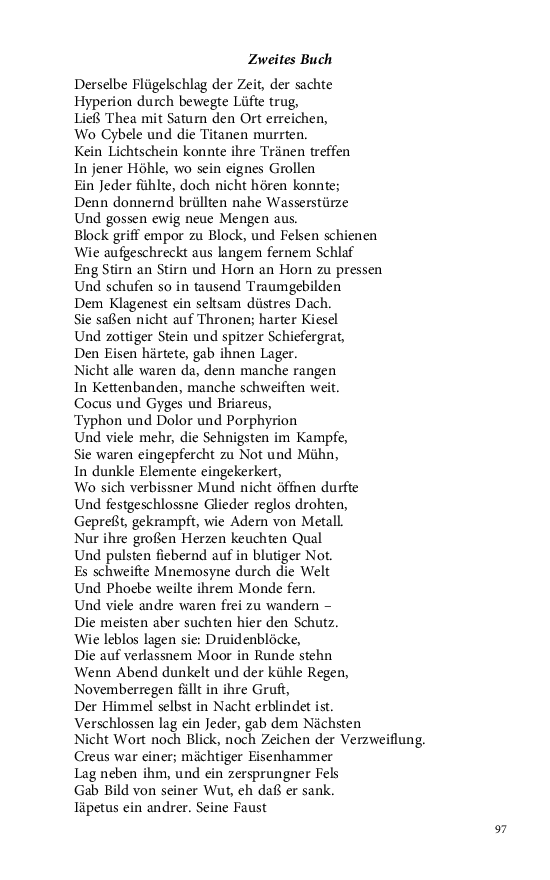 Zweites Buch

Derselbe Flügelschlag der Zeit, der sachte
Hyperion durch bewegte Lüfte trug,
Ließ Thea mit Saturn den Ort erreichen,
Wo Cybele und die Titanen murrten.
Kein Lichtschein konnte ihre Tränen treffen
In jener Höhle, wo sein eignes Grollen
Ein Jeder fühlte, doch nicht hören konnte;
Denn donnernd brüllten nahe Wasserstürze
Und gossen ewig neue Mengen aus.
Block griff empor zu Block, und Felsen schienen
Wie aufgeschreckt aus langem fernem Schlaf
Eng Stirn an Stirn und Horn an Horn zu pressen
Und schufen so in tausend Traumgebilden
Dem Klagenest ein seltsam düstres Dach.
Sie saßen nicht auf Thronen; harter Kiesel
Und zottiger Stein und spitzer Schiefergrat,
Den Eisen härtete, gab ihnen Lager.
Nicht alle waren da, denn manche rangen
In Kettenbanden, manche schweiften weit.
Cocus und Gyges und Briareus,
Typhon und Dolor und Porphyrion
Und viele mehr, die Sehnigsten im Kampfe,
Sie waren eingepfercht zu Not und Mühn,
In dunkle Elemente eingekerkert,
Wo sich verbissner Mund nicht öffnen durfte
Und festgeschlossne Glieder reglos drohten,
Gepreßt, gekrampft, wie Adern von Metall.
Nur ihre großen Herzen keuchten Qual
Und pulsten fiebernd auf in blutiger Not.
Es schweifte Mnemosyne durch die Welt
Und Phoebe weilte ihrem Monde fern.
Und viele andre waren frei zu wandern –
Die meisten aber suchten hier den Schutz.
Wie leblos lagen sie: Druidenblöcke,
Die auf verlassnem Moor in Runde stehn
Wenn Abend dunkelt und der kühle Regen,
Novemberregen fällt in ihre Gruft,
Der Himmel selbst in Nacht erblindet ist.
Verschlossen lag ein Jeder, gab dem Nächsten
Nicht Wort noch Blick, noch Zeichen der Verzweiflung.
Creus war einer; mächtiger Eisenhammer
Lag neben ihm, und ein zersprungner Fels
Gab Bild von seiner Wut, eh daß er sank.
Iäpetus ein andrer. Seine Faust

97